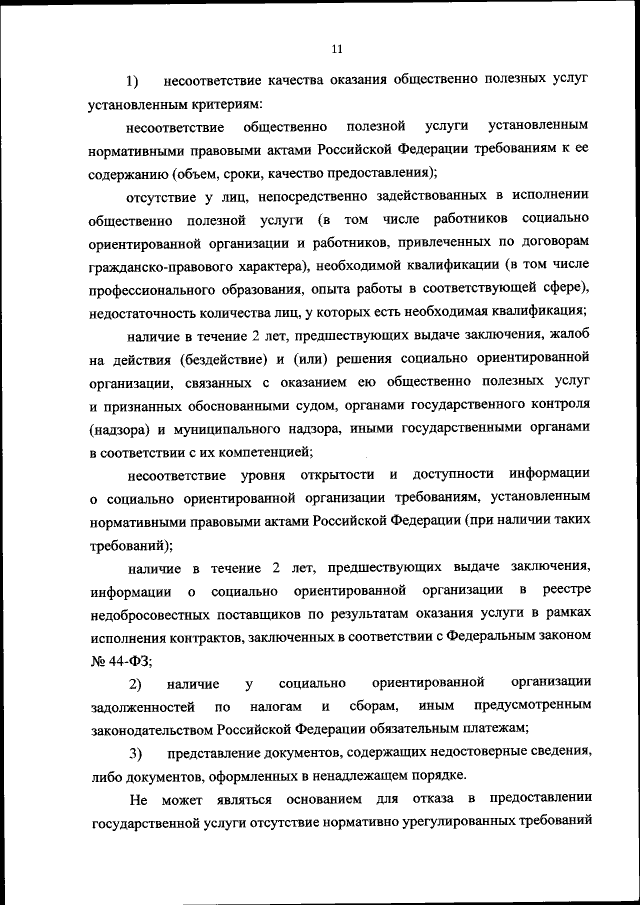 11

1) несоответствие качества оказания общественно полезных услуг установленным критериям:

несоответствие общественно полезной услуги установленным нормативными правовыми актами Российской Федерации требованиям к ее содержанию (объем, сроки, качество предоставления);

отсутствие у лиц, непосредственно задействованных в исполнении общественно полезной услуги (в том числе работников социально ориентированной организации и работников, привлеченных по договорам гражданско-правового характера), необходимой квалификации (в том числе профессионального образования, опыта работы в соответствующей сфере), недостаточность количества лиц, у которых есть необходимая квалификация;

наличие в течение 2 лет, предшествующих выдаче заключения, жалоб на действия (бездействие) и (или) решения социально ориентированной организации, связанных с оказанием ею общественно полезных услуг и признанных обоснованными судом, органами государственного контроля (надзора) и муниципального надзора, иными государственными органами в соответствии с их компетенцией;

несоответствие уровня открытости и доступности информации о социально ориентированной организации требованиям, установленным нормативными правовыми актами Российской Федерации (при наличии таких требований);

наличие в течение 2 лет, предшествующих выдаче заключения, информации о социально ориентированной организации в реестре недобросовестных поставщиков по результатам оказания услуги в рамках исполнения контрактов, заключенных в соответствии с Федеральным законом № 44-ФЗ;

2) наличие у социально ориентированной организации задолженностей по налогам и сборам, иным предусмотренным законодательством Российской Федерации обязательным платежам;

3) представление документов, содержащих недостоверные сведения, либо документов, оформленных в ненадлежащем порядке.

Не может являться основанием для отказа в предоставлении государственной услуги отсутствие нормативно урегулированных требований